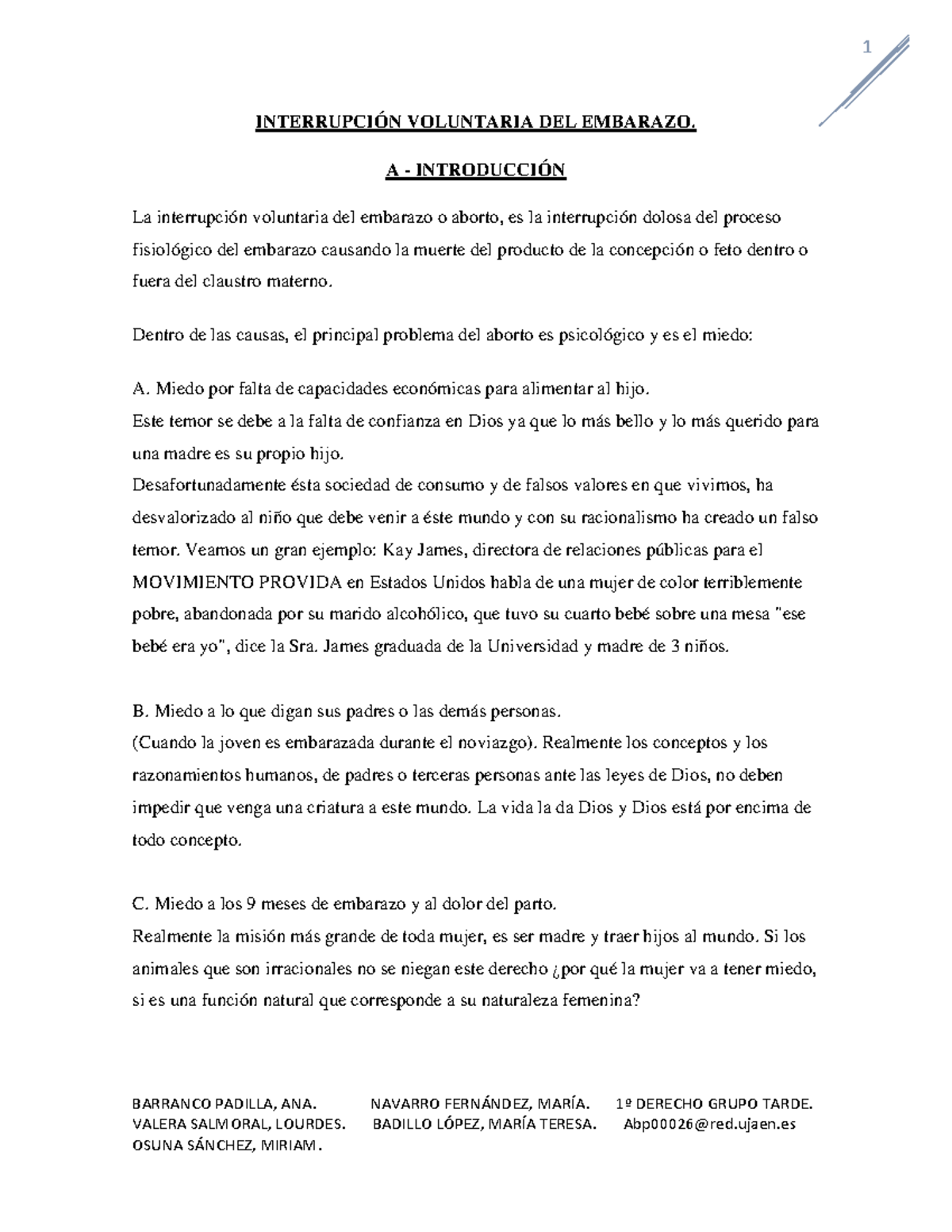 1

INTERRUPCIÓN VOLUNTARIA DEL EMBARAZO.

A - INTRODUCCIÓN

La interrupción voluntaria del embarazo o aborto, es la interrupción dolosa del proceso fisiológico del embarazo causando la muerte del producto de la concepción o feto dentro o fuera del claustro materno.

Dentro de las causas, el principal problema del aborto es psicológico y es el miedo:

A. Miedo por falta de capacidades económicas para alimentar al hijo.
Este temor se debe a la falta de confianza en Dios ya que lo más bello y lo más querido para una madre es su propio hijo.
Desafortunadamente ésta sociedad de consumo y de falsos valores en que vivimos, ha desvalorizado al niño que debe venir a éste mundo y con su racionalismo ha creado un falso temor. Veamos un gran ejemplo: Kay James, directora de relaciones públicas para el MOVIMIENTO PROVIDA en Estados Unidos habla de una mujer de color terriblemente pobre, abandonada por su marido alcohólico, que tuvo su cuarto bebé sobre una mesa "ese bebé era yo", dice la Sra. James graduada de la Universidad y madre de 3 niños.

B. Miedo a lo que digan sus padres o las demás personas.
(Cuando la joven es embarazada durante el noviazgo). Realmente los conceptos y los razonamientos humanos, de padres o terceras personas ante las leyes de Dios, no deben impedir que venga una criatura a este mundo. La vida la da Dios y Dios está por encima de todo concepto.

C. Miedo a los 9 meses de embarazo y al dolor del parto.
Realmente la misión más grande de toda mujer, es ser madre y traer hijos al mundo. Si los animales que son irracionales no se niegan este derecho ¿por qué la mujer va a tener miedo, si es una función natural que corresponde a su naturaleza femenina?

BARRANCO PADILLA, ANA. NAVARRO FERNÁNDEZ, MARÍA. 1º DERECHO GRUPO TARDE.
VALERA SALMORAL, LOURDES. BADILLO LÓPEZ, MARÍA TERESA. Abp00026@red.ujaen.es
OSUNA SÁNCHEZ, MIRIAM.